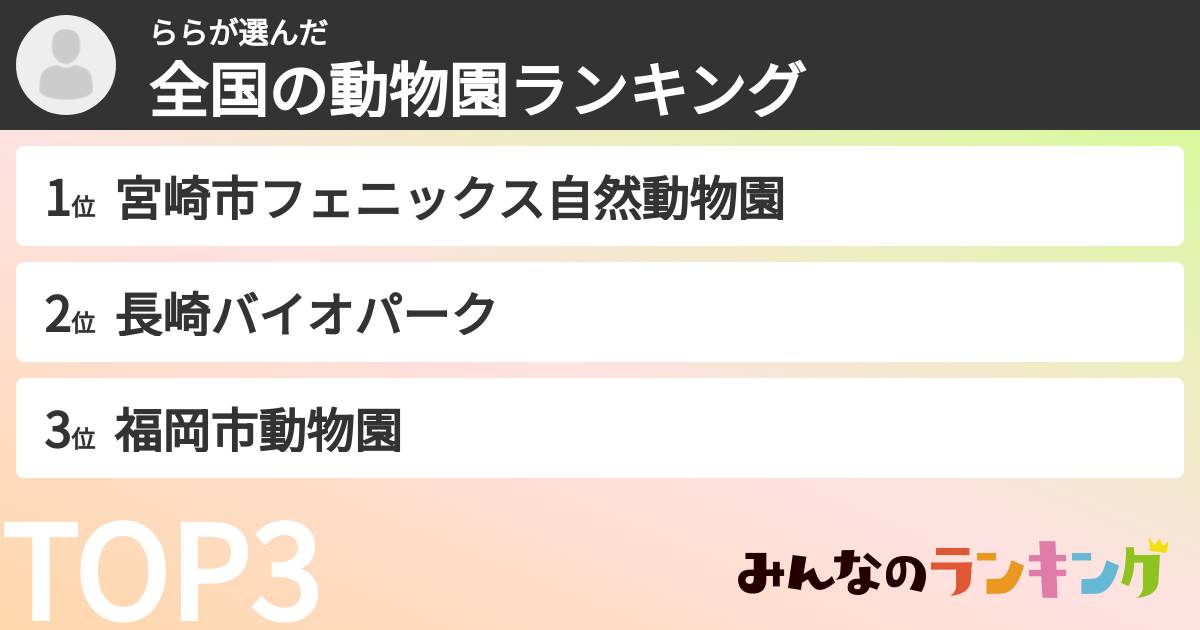 ららが選んだ
全国の動物園ランキング

1位 宮崎市フェニックス自然動物園

2位 長崎バイオパーク

3位 福岡市動物園

TOP3

みんなのランキング